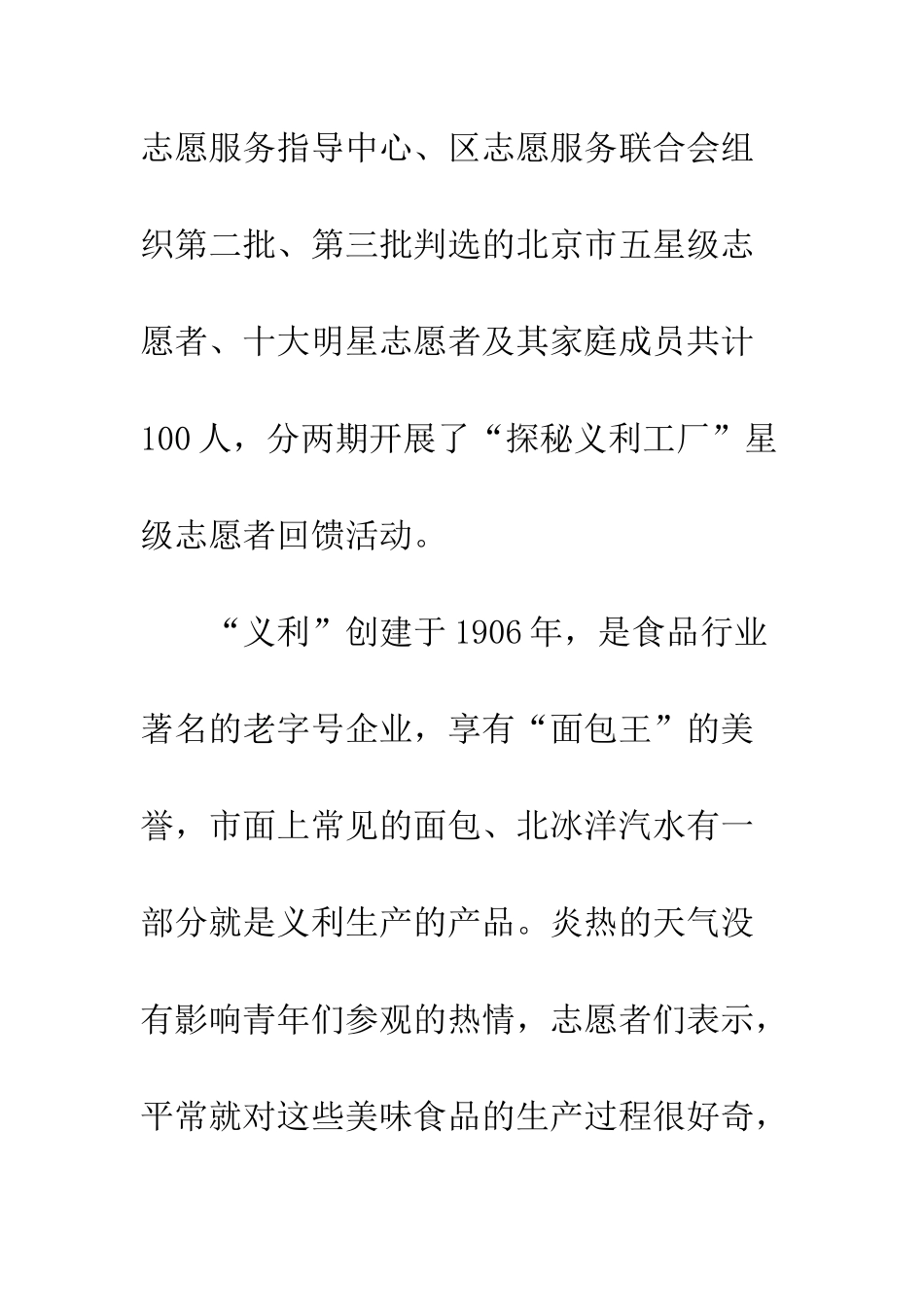 志愿服务指导中心、区志愿服务联合会组织第二批、第三批判选的北京市五星级志愿者、十大明星志愿者及其家庭成员共计100人，分两期开展了“探秘义利工厂”星级志愿者回馈活动。

“义利”创建于1906年，是食品行业著名的老字号企业，享有“面包王”的美誉，市面上常见的面包、北冰洋汽水有一部分就是义利生产的产品。炎热的天气没有影响青年们参观的热情，志愿者们表示，平常就对这些美味食品的生产过程很好奇，